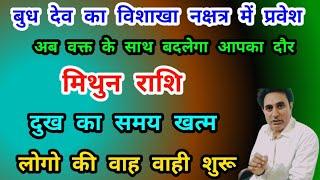 बुध देव का विशाखा नक्षत्र में प्रवेश

अब वक्त के साथ बदलेगा आपका दौर

मिथुन राशि

दुख का समय खत्म

लोगो की वाह वाही शुरू